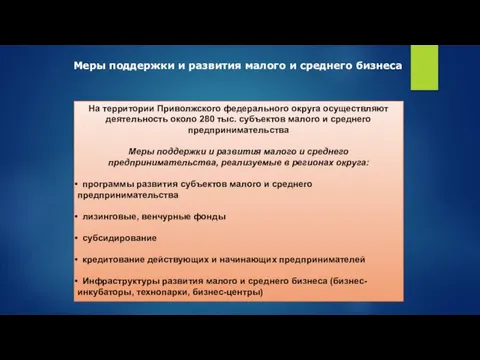 Меры поддержки и развития малого и среднего бизнеса

На территории Приволжского федерального округа осуществляют деятельность около 280 тыс. субъектов малого и среднего предпринимательства

Меры поддержки и развития малого и среднего предпринимательства, реализуемые в регионах округа:

• программы развития субъектов малого и среднего предпринимательства

• лизинговые, венчурные фонды

• субсидирование

• кредитование действующих и начинающих предпринимателей

• Инфраструктуры развития малого и среднего бизнеса (бизнес-инкубаторы, технопарки, бизнес-центры)